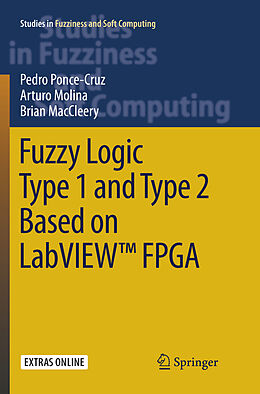 Studies in Fuzziness and Soft Computing

Studies in Fuzziness and Soft Computing

Pedro Ponce-Cruz
Arturo Molina
Brian MacCleery

Fuzzy Logic Type 1 and Type 2 Based on LabVIEW™ FPGA

EXTRAS ONLINE

Springer